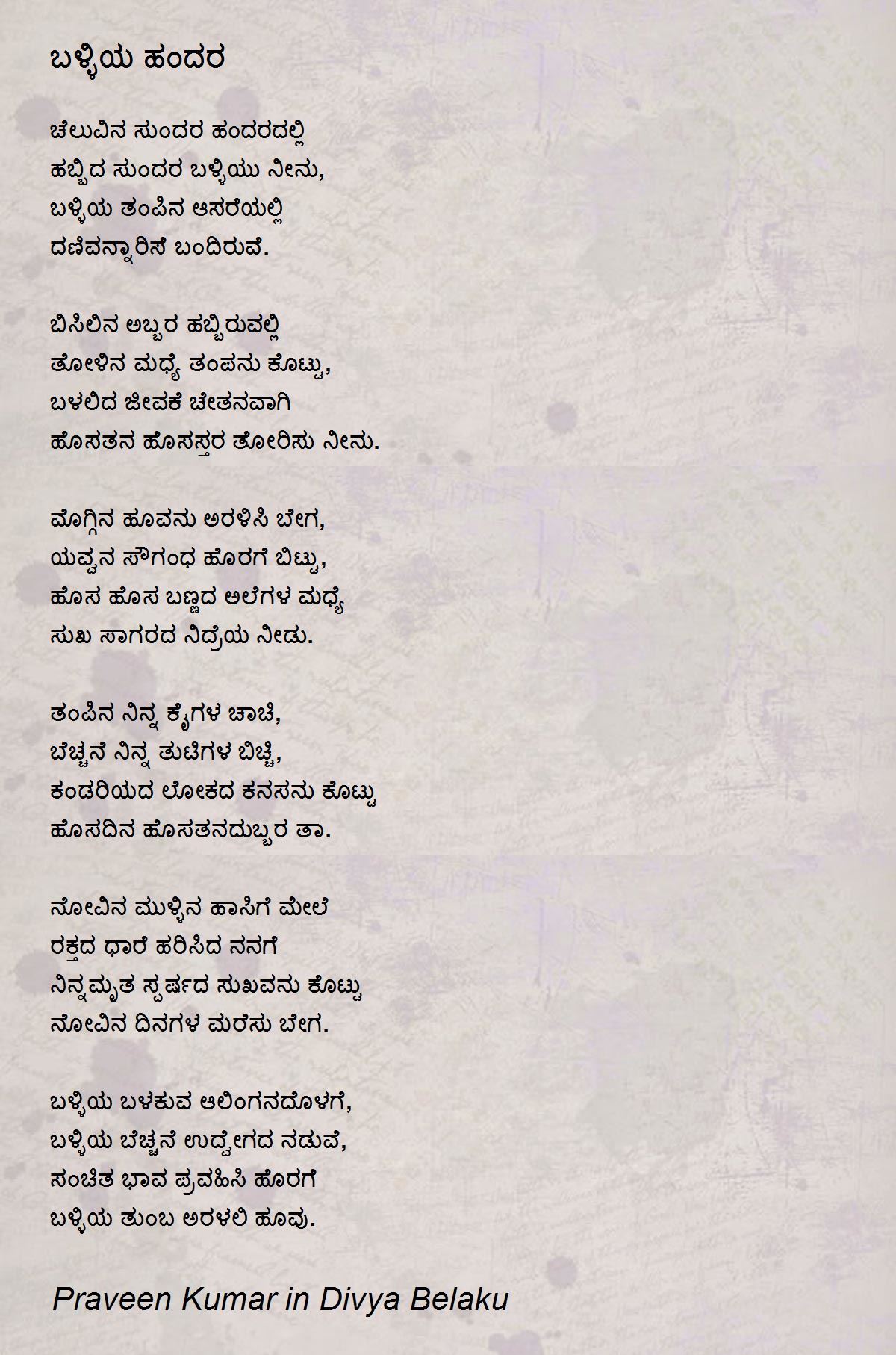 ಬಳ್ಳಿಯ ಹಂದರ

ಚೆಲುವಿನ ಸುಂದರ ಹಂದರದಲ್ಲಿ
ಹಬ್ಬಿದ ಸುಂದರ ಬಳ್ಳಿಯು ನೀನು,
ಬಳ್ಳಿಯ ತಂಪಿನ ಆಸರೆಯಲ್ಲಿ
ದಣಿವನ್ನಾರಿಸೆ ಬಂದಿರುವೆ.

ಬಿಸಿಲಿನ ಅಬ್ಬರ ಹಬ್ಬಿರುವಲ್ಲಿ
ತೋಳಿನ ಮಧ್ಯೆ ತಂಪನು ಕೊಟ್ಟು,
ಬಳಲಿದ ಜೀವಕೆ ಚೇತನವಾಗಿ
ಹೊಸತನ ಹೊಸಸ್ತರ ತೋರಿಸು ನೀನು.

ಮೊಗ್ಗಿನ ಹೂವನು ಅರಳಿಸಿ ಬೇಗ,
ಯವ್ವನ ಸೌಗಂಧ ಹೊರಗೆ ಬಿಟ್ಟು,
ಹೊಸ ಹೊಸ ಬಣ್ಣದ ಅಲೆಗಳ ಮಧ್ಯೆ
ಸುಖ ಸಾಗರದ ನಿದ್ರೆಯ ನೀಡು.

ತಂಪಿನ ನಿನ್ನ ಕೈಗಳ ಚಾಚಿ,
ಬೆಚ್ಚನೆ ನಿನ್ನ ತುಟಿಗಳ ಬಿಚ್ಚಿ,
ಕಂಡರಿಯದ ಲೋಕದ ಕನಸನು ಕೊಟ್ಟು
ಹೊಸದಿನ ಹೊಸತನದುಬ್ಬರ ತಾ.

ನೋವಿನ ಮುಳ್ಳಿನ ಹಾಸಿಗೆ ಮೇಲೆ
ರಕ್ತದ ಧಾರೆ ಹರಿಸಿದ ನನಗೆ
ನಿನ್ನಮೃತ ಸ್ಪರ್ಷದ ಸುಖವನು ಕೊಟ್ಟು
ನೋವಿನ ದಿನಗಳ ಮರೆಸು ಬೇಗ.

ಬಳ್ಳಿಯ ಬಳಕುವ ಆಲಿಂಗನದೊಳಗೆ,
ಬಳ್ಳಿಯ ಬೆಚ್ಚನೆ ಉದ್ವೇಗದ ನಡುವೆ,
ಸಂಚಿತ ಭಾವ ಪ್ರವಹಿಸಿ ಹೊರಗೆ
ಬಳ್ಳಿಯ ತುಂಬ ಅರಳಲಿ ಹೂವು.

Praveen Kumar in Divya Belaku